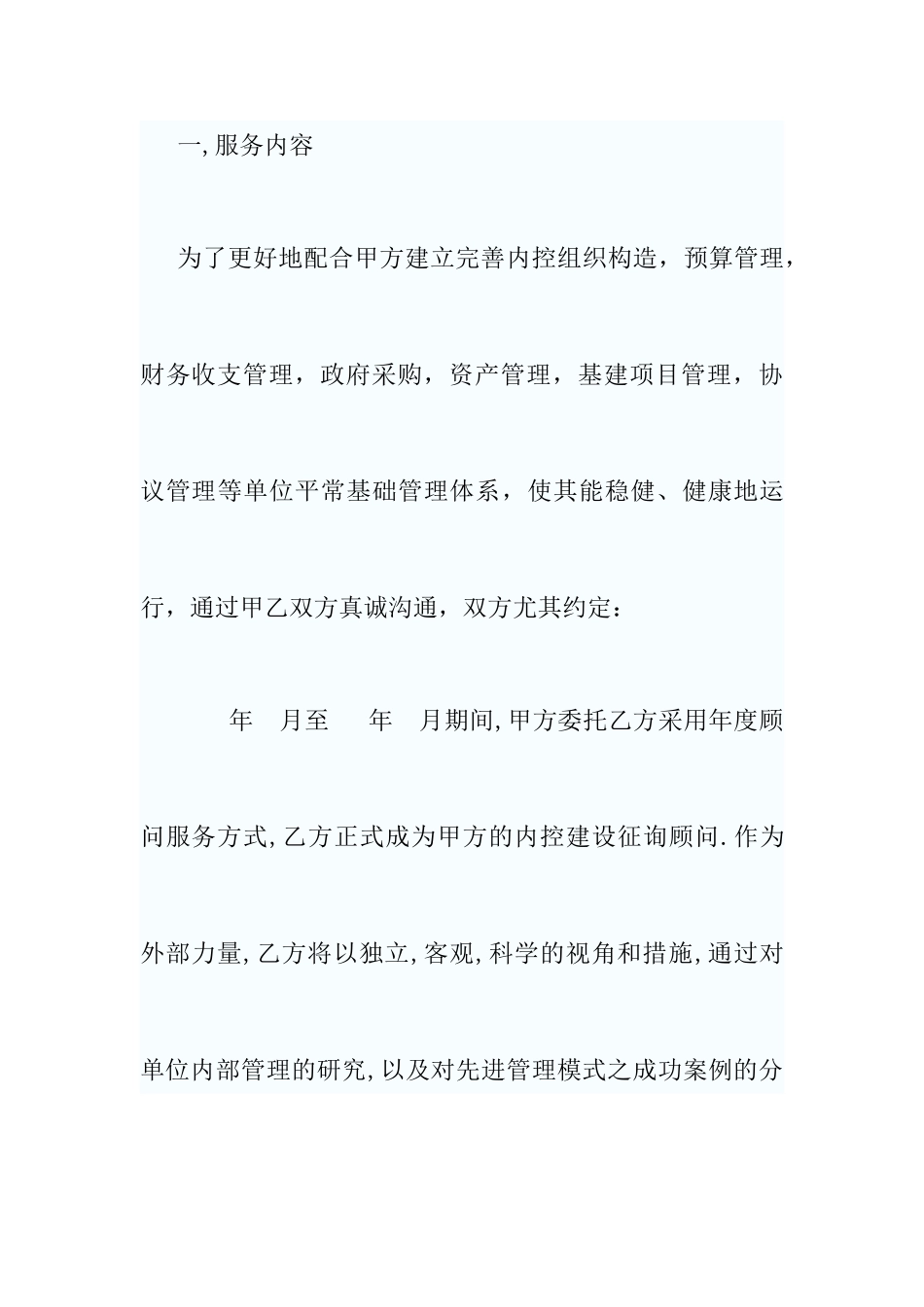 一,服务内容

为了更好地配合甲方建立完善内控组织构造，预算管理，财务收支管理，政府采购，资产管理，基建项目管理，协议管理等单位平常基础管理体系，使其能稳健、健康地运行，通过甲乙双方真诚沟通，双方尤其约定：

年 月至 年 月期间,甲方委托乙方采用年度顾问服务方式,乙方正式成为甲方的内控建设征询顾问.作为外部力量,乙方将以独立,客观,科学的视角和措施,通过对单位内部管理的研究,以及对先进管理模式之成功案例的分